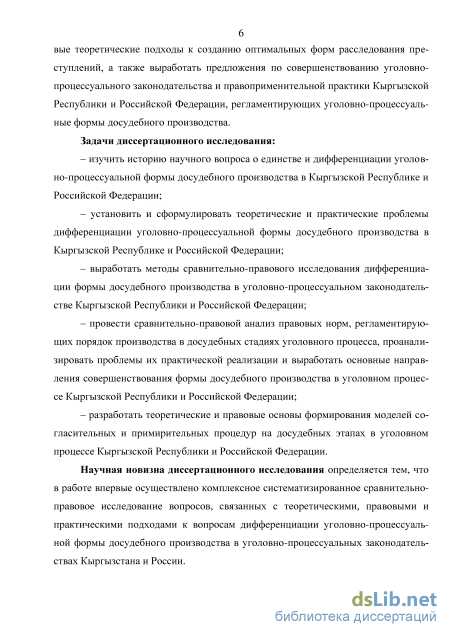 6

вые теоретические подходы к созданию оптимальных форм расследования преступлений, а также выработать предложения по совершенствованию уголовно-процессуального законодательства и правоприменительной практики Кыргызской Республики и Российской Федерации, регламентирующих уголовно-процессуальные формы досудебного производства.

Задачи диссертационного исследования:

– изучить историю научного вопроса о единстве и дифференциации уголовно-процессуальной формы досудебного производства в Кыргызской Республике и Российской Федерации;

– установить и сформулировать теоретические и практические проблемы дифференциации уголовно-процессуальной формы досудебного производства в Кыргызской Республике и Российской Федерации;

– выработать методы сравнительно-правового исследования дифференциации формы досудебного производства в уголовно-процессуальном законодательстве Кыргызской Республики и Российской Федерации;

– провести сравнительно-правовой анализ правовых норм, регламентирующих порядок производства в досудебных стадиях уголовного процесса, проанализировать проблемы их практической реализации и выработать основные направления совершенствования формы досудебного производства в уголовном процессе Кыргызской Республики и Российской Федерации;

– разработать теоретические и правовые основы формирования моделей согласительных и примирительных процедур на досудебных этапах в уголовном процессе Кыргызской Республики и Российской Федерации.

Научная новизна диссертационного исследования определяется тем, что в работе впервые осуществлено комплексное систематизированное сравнительно-правовое исследование вопросов, связанных с теоретическими, правовыми и практическими подходами к вопросам дифференциации уголовно-процессуальной формы досудебного производства в уголовно-процессуальных законодательствах Кыргызстана и России.

dsLib.net
библиотека диссертаций